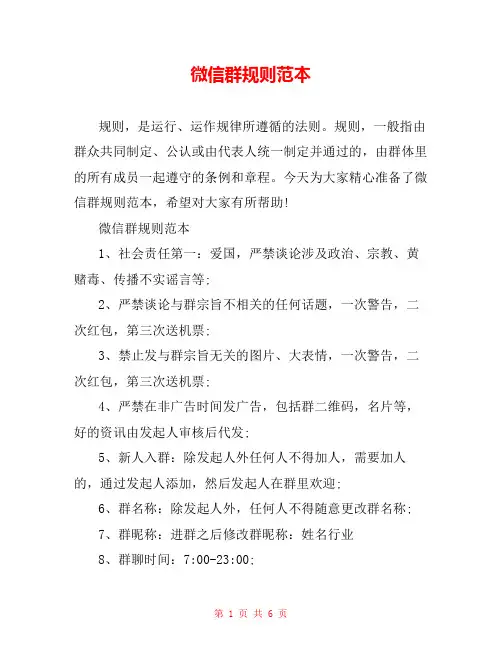 微信群规则范本

规则，是运行、运作规律所遵循的法则。规则，一般指由群众共同制定、公认或由代表人统一制定并通过的，由群体里的所有成员一起遵守的条例和章程。今天为大家精心准备了微信群规则范本，希望对大家有所帮助!

微信群规则范本

1、社会责任第一：爱国，严禁谈论涉及政治、宗教、黄赌毒、传播不实谣言等;

2、严禁谈论与群宗旨不相关的任何话题，一次警告，二次红包，第三次送机票;

3、禁止发与群宗旨无关的图片、大表情，一次警告，二次红包，第三次送机票;

4、严禁在非广告时间发广告，包括群二维码，名片等，好的资讯由发起人审核后代发;

5、新人入群：除发起人外任何人不得加人，需要加人的，通过发起人添加，然后发起人在群里欢迎;

6、群名称：除发起人外，任何人不得随意更改群名称;

7、群昵称：进群之后修改群昵称：姓名行业

8、群聊时间：7:00-23:00;

第 1 页 共 6 页